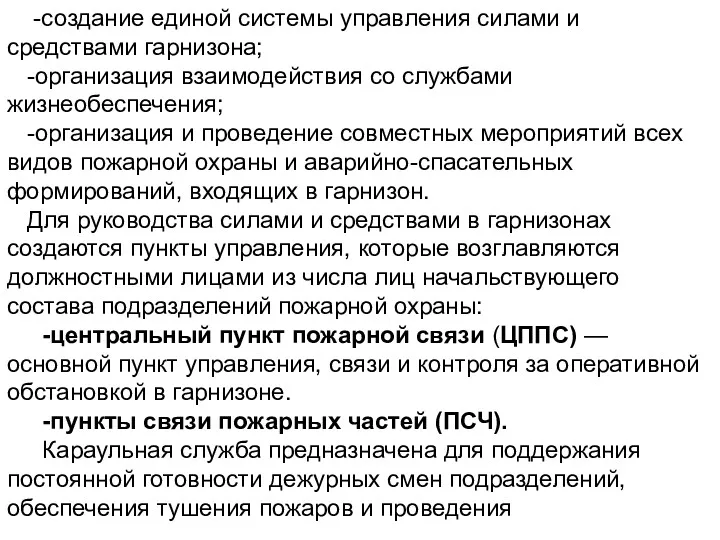 -создание единой системы управления силами и средствами гарнизона;

-организация взаимодействия со службами жизнеобеспечения;

-организация и проведение совместных мероприятий всех видов пожарной охраны и аварийно-спасательных формирований, входящих в гарнизон.

Для руководства силами и средствами в гарнизонах создаются пункты управления, которые возглавляются должностными лицами из числа лиц начальствующего состава подразделений пожарной охраны:

-центральный пункт пожарной связи (ЦППС) — основной пункт управления, связи и контроля за оперативной обстановкой в гарнизоне.

-пункты связи пожарных частей (ПСЧ).

Караульная служба предназначена для поддержания постоянной готовности дежурных смен подразделений, обеспечения тушения пожаров и проведения